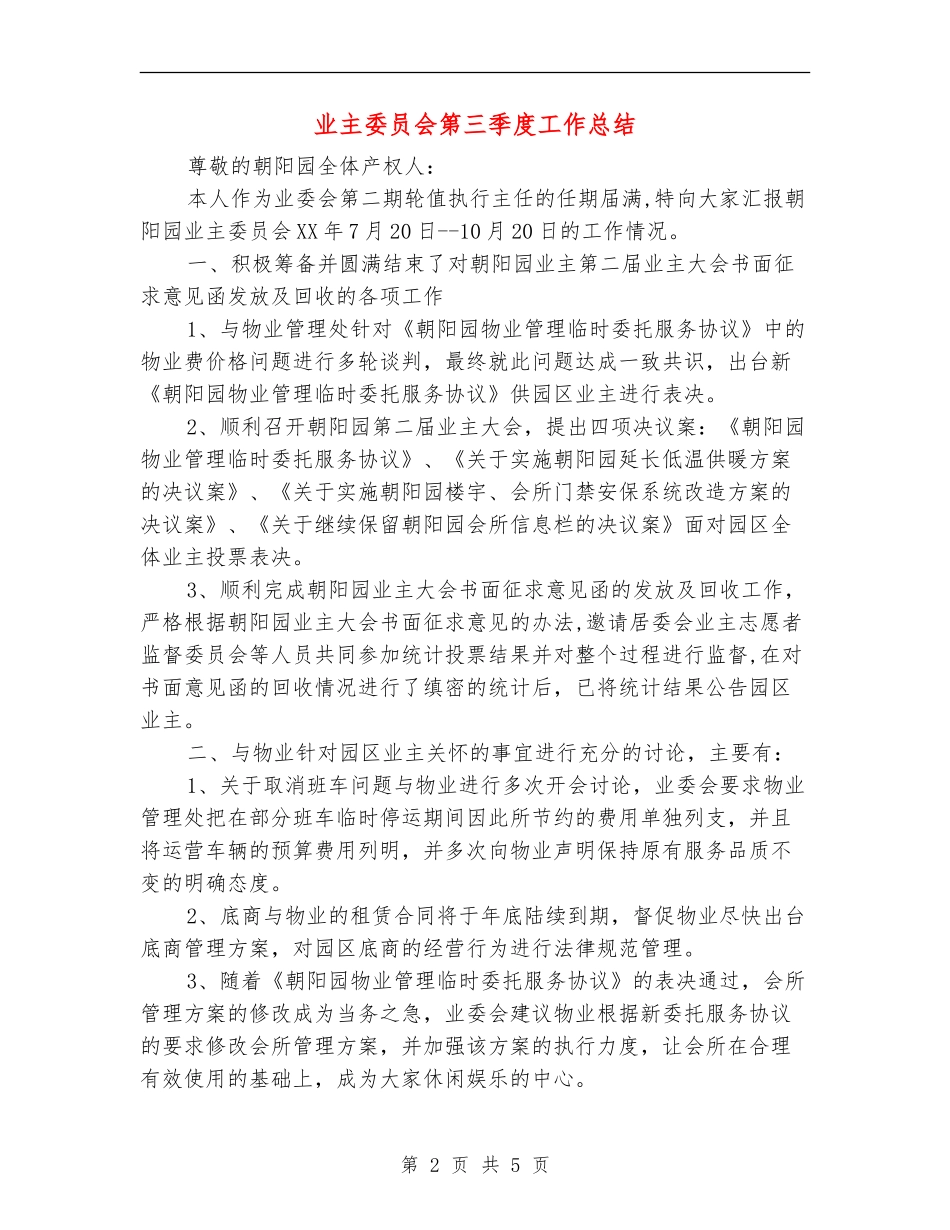 业主委员会第三季度工作总结

尊敬的朝阳园全体产权人：

本人作为业委会第二期轮值执行主任的任期届满,特向大家汇报朝阳园业主委员会XX年7月20日--10月20日的工作情况。

一、积极筹备并圆满结束了对朝阳园业主第二届业主大会书面征求意见函发放及回收的各项工作

1、与物业管理处针对《朝阳园物业管理临时委托服务协议》中的物业费价格问题进行多轮谈判，最终就此问题达成一致共识，出台新《朝阳园物业管理临时委托服务协议》供园区业主进行表决。

2、顺利召开朝阳园第二届业主大会，提出四项决议案：《朝阳园物业管理临时委托服务协议》、《关于实施朝阳园延长低温供暖方案的决议案》、《关于实施朝阳园楼宇、会所门禁安保系统改造方案的决议案》、《关于继续保留朝阳园会所信息栏的决议案》面对园区全体业主投票表决。

3、顺利完成朝阳园业主大会书面征求意见函的发放及回收工作，严格根据朝阳园业主大会书面征求意见的办法,邀请居委会业主志愿者监督委员会等人员共同参加统计投票结果并对整个过程进行监督,在对书面意见函的回收情况进行了缜密的统计后，已将统计结果公告园区业主。

二、与物业针对园区业主关怀的事宜进行充分的讨论，主要有：

1、关于取消班车问题与物业进行多次开会讨论，业委会要求物业管理处把在部分班车临时停运期间因此所节约的费用单独列支，并且将运营车辆的预算费用列明，并多次向物业声明保持原有服务品质不变的明确态度。

2、底商与物业的租赁合同将于年底陆续到期，督促物业尽快出台底商管理方案，对园区底商的经营行为进行法律规范管理。

3、随着《朝阳园物业管理临时委托服务协议》的表决通过，会所管理方案的修改成为当务之急，业委会建议物业根据新委托服务协议的要求修改会所管理方案，并加强该方案的执行力度，让会所在合理有效使用的基础上，成为大家休闲娱乐的中心。

第 2 页 共 5 页